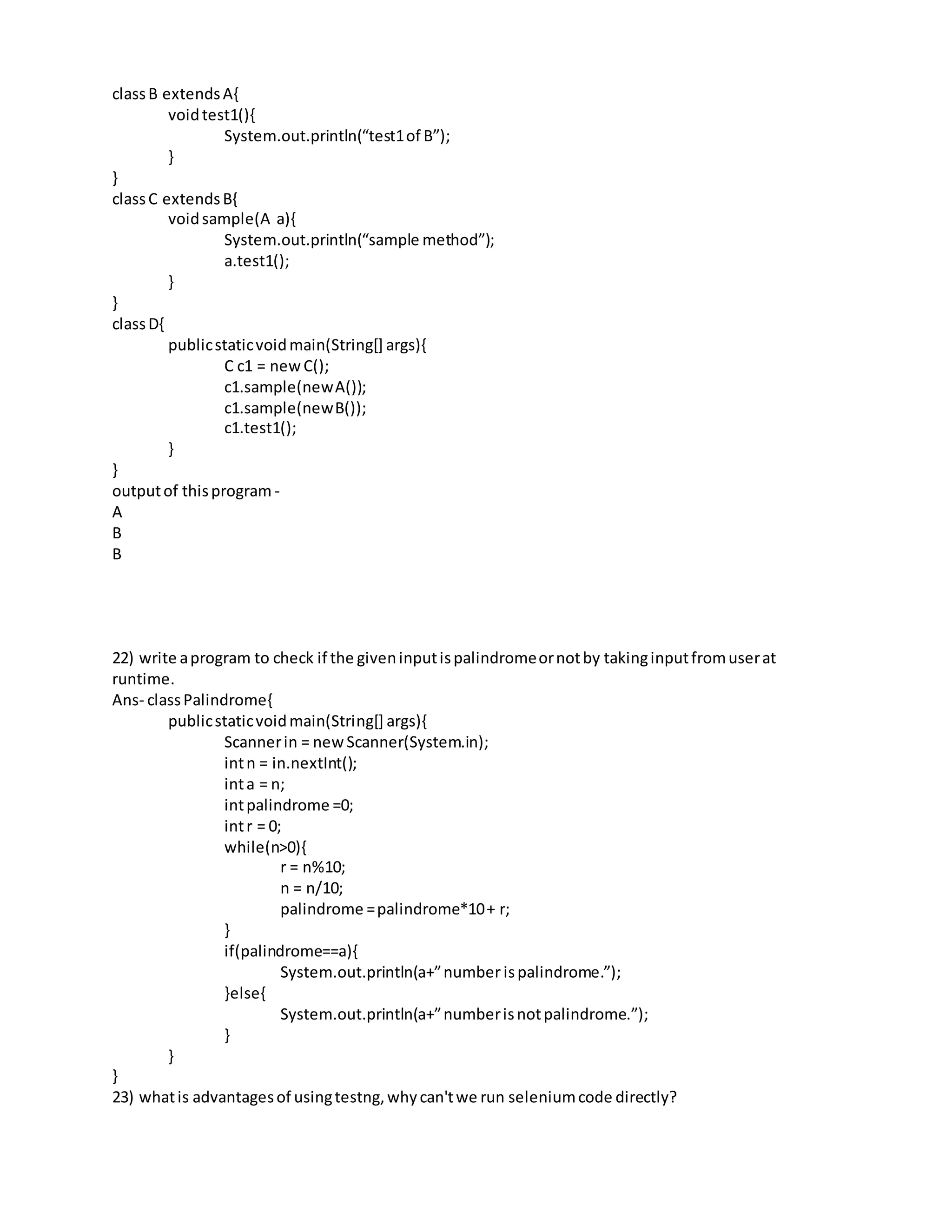 class B extends A{
void test1(){
System.out.println(“test1 of B”);
}
}
class C extends B{
void sample(A a){
System.out.println(“sample method”);
a.test1();
}
}
class D{
public static void main(String[] args){
C c1 = new C();
c1.sample(new A());
c1.sample(new B());
c1.test1();
}
}
output of this program -
A
B
B

22) write a program to check if the given input is palindrome or not by taking input from user at runtime.
Ans- class Palindrome{
public static void main(String[] args){
Scanner in = new Scanner(System.in);
int n = in.nextInt();
int a = n;
int palindrome =0;
int r = 0;
while(n>0){
r = n%10;
n = n/10;
palindrome = palindrome*10 + r;
}
if(palindrome==a){
System.out.println(a+” number is palindrome.”);
}else{
System.out.println(a+” number is not palindrome.”);
}
}
}
23) what is advantages of using testng, why can't we run selenium code directly?